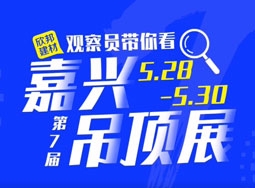 欣邦建材
观察员带你看
嘉兴
5.28
-5.30
第7届
吊顶展